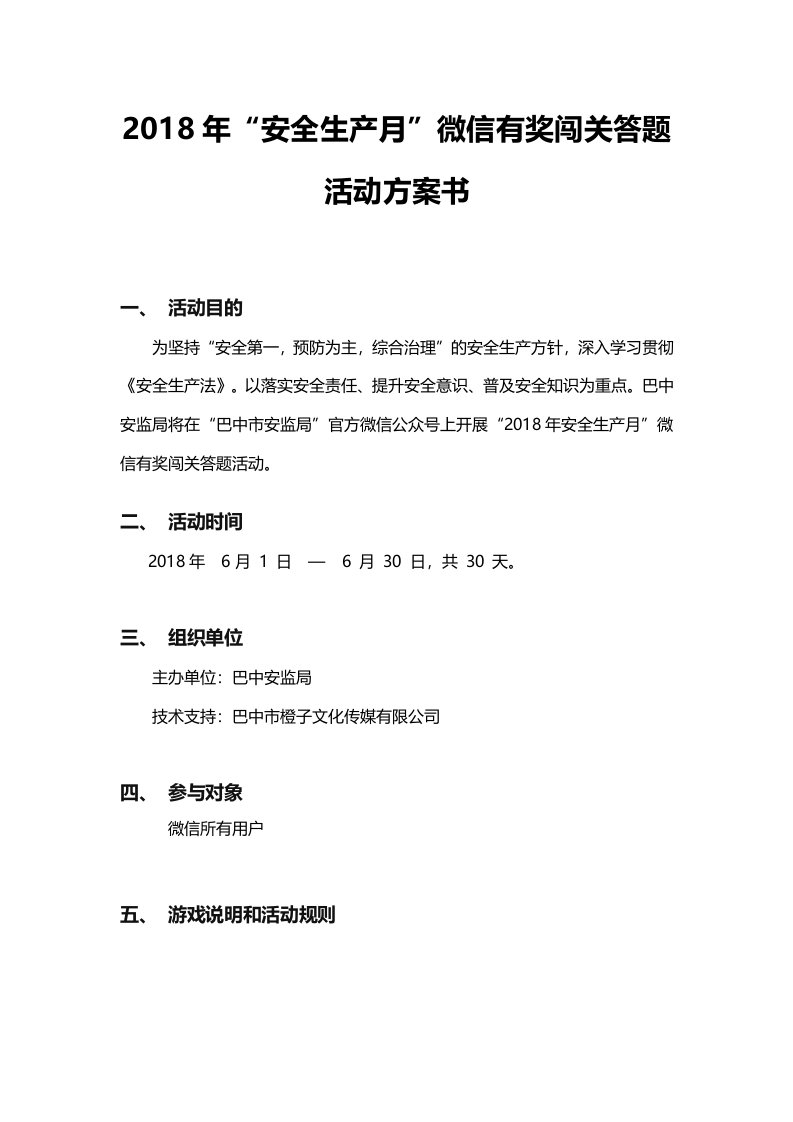 2018 年“安全生产月”微信有奖闯关答题活动方案书

一、 活动目的

为坚持“安全第一，预防为主，综合治理”的安全生产方针，深入学习贯彻《安全生产法》。以落实安全责任、提升安全意识、普及安全知识为重点。巴中安监局将在“巴中市安监局”官方微信公众号上开展“2018 年安全生产月”微信有奖闯关答题活动。

二、 活动时间

2018 年 6 月 1 日 — 6 月 30 日，共 30 天。

三、 组织单位

主办单位：巴中安监局

技术支持：巴中市橙子文化传媒有限公司

四、 参与对象

微信所有用户

五、 游戏说明和活动规则